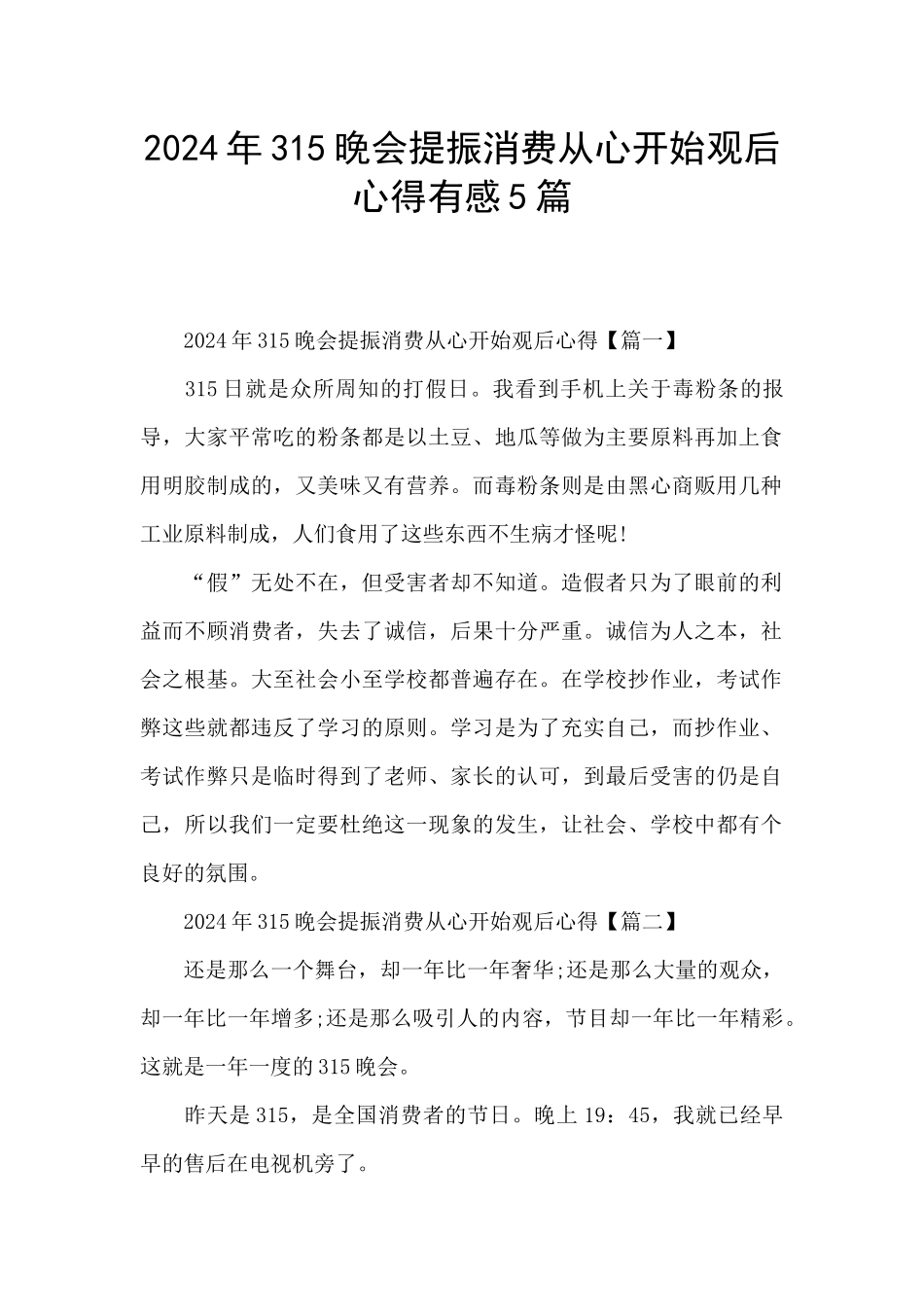 2024年315晚会提振消费从心开始观后心得有感5篇

2024年315晚会提振消费从心开始观后心得【篇一】

315日就是众所周知的打假日。我看到手机上关于毒粉条的报导，大家平常吃的粉条都是以土豆、地瓜等做为主要原料再加上食用明胶制成的，又美味又有营养。而毒粉条则是由黑心商贩用几种工业原料制成，人们食用了这些东西不生病才怪呢!

“假”无处不在，但受害者却不知道。造假者只为了眼前的利益而不顾消费者，失去了诚信，后果十分严重。诚信为人之本，社会之根基。大至社会小至学校都普遍存在。在学校抄作业，考试作弊这些就都违反了学习的原则。学习是为了充实自己，而抄作业、考试作弊只是临时得到了老师、家长的认可，到最后受害的仍是自己，所以我们一定要杜绝这一现象的发生，让社会、学校中都有个良好的氛围。

2024年315晚会提振消费从心开始观后心得【篇二】

还是那么一个舞台，却一年比一年奢华;还是那么大量的观众，却一年比一年增多;还是那么吸引人的内容，节目却一年比一年精彩。这就是一年一度的315晚会。

昨天是315，是全国消费者的节日。晚上19：45，我就已经早早的售后在电视机旁了。